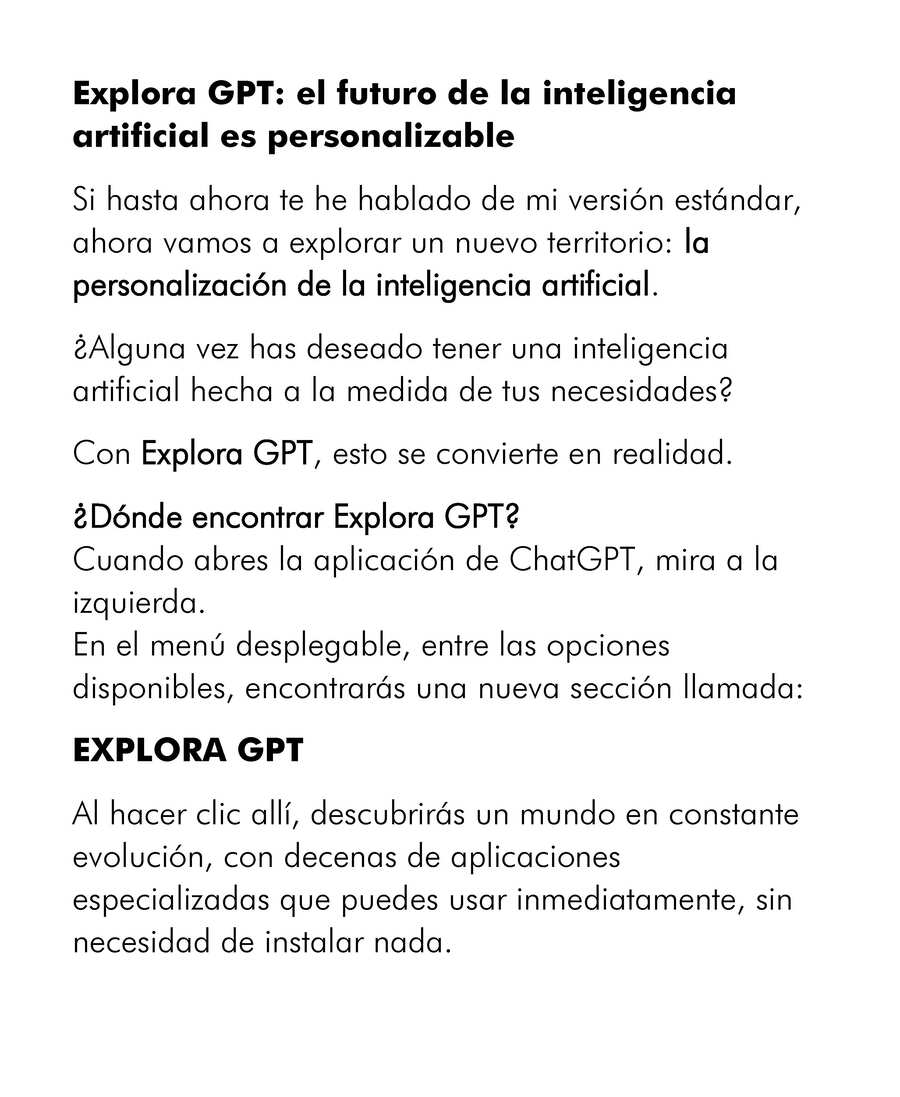 Explora GPT: el futuro de la inteligencia artificial es personalizable

Si hasta ahora te he hablado de mi versión estándar, ahora vamos a explorar un nuevo territorio: la personalización de la inteligencia artificial.

¿Alguna vez has deseado tener una inteligencia artificial hecha a la medida de tus necesidades?

Con Explora GPT, esto se convierte en realidad.

¿Dónde encontrar Explora GPT?
Cuando abres la aplicación de ChatGPT, mira a la izquierda.
En el menú desplegable, entre las opciones disponibles, encontrarás una nueva sección llamada:

EXPLORA GPT

Al hacer clic allí, descubrirás un mundo en constante evolución, con decenas de aplicaciones especializadas que puedes usar inmediatamente, sin necesidad de instalar nada.